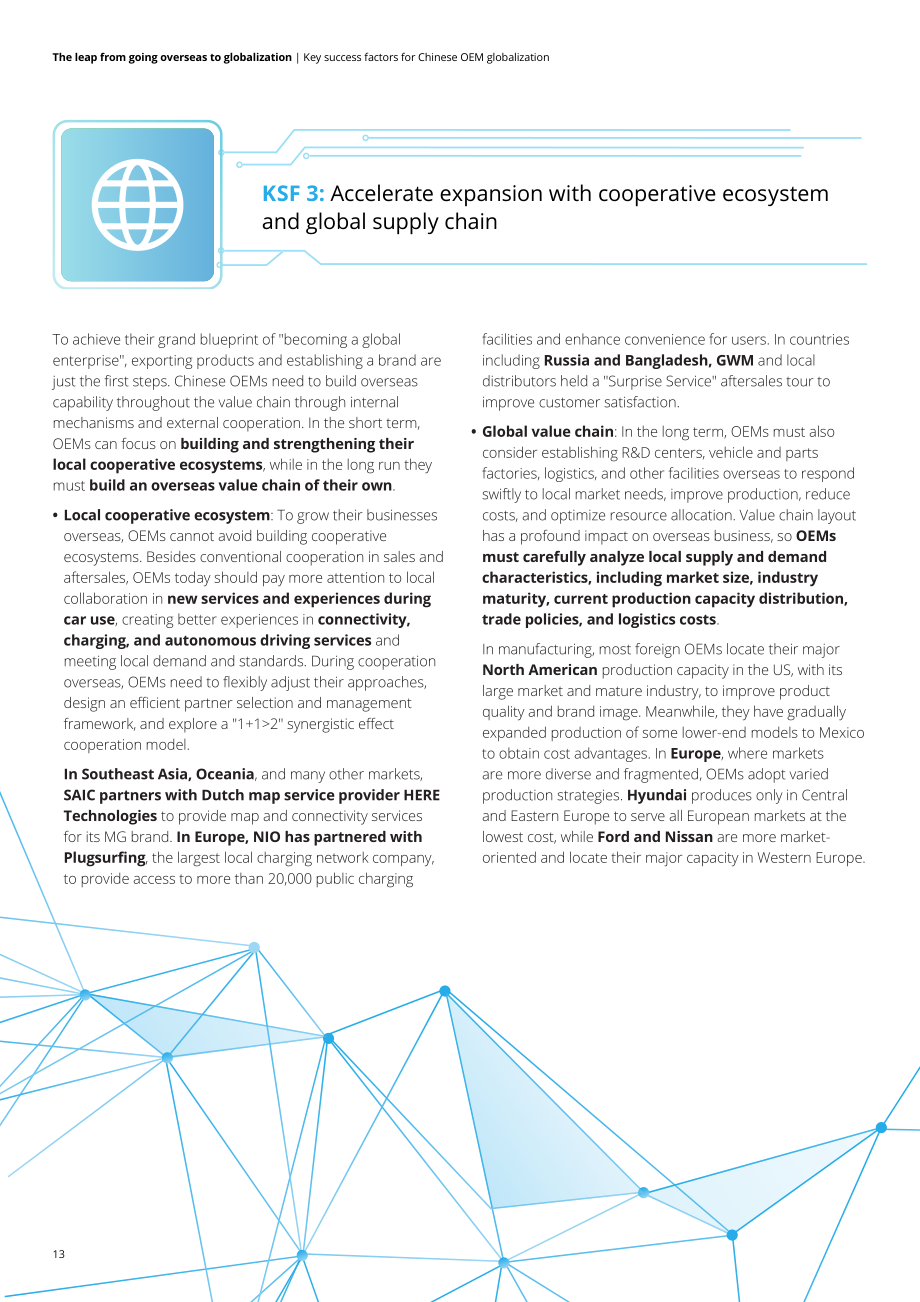 The leap from going overseas to globalization | Key success factors for Chinese OEM globalization

KSF 3: Accelerate expansion with cooperative ecosystem and global supply chain

To achieve their grand blueprint of "becoming a global enterprise", exporting products and establishing a brand are just the first steps. Chinese OEMs need to build overseas capability throughout the value chain through internal mechanisms and external cooperation. In the short term, OEMs can focus on building and strengthening their local cooperative ecosystems, while in the long run they must build an overseas value chain of their own.

• Local cooperative ecosystem: To grow their businesses overseas, OEMs cannot avoid building cooperative ecosystems. Besides conventional cooperation in sales and aftersales, OEMs today should pay more attention to local collaboration in new services and experiences during car use, creating better experiences in connectivity, charging, and autonomous driving services and meeting local demand and standards. During cooperation overseas, OEMs need to flexibly adjust their approaches, design an efficient partner selection and management framework, and explore a "1+1>2" synergistic effect cooperation model.

In Southeast Asia, Oceania, and many other markets, SAIC partners with Dutch map service provider HERE Technologies to provide map and connectivity services for its MG brand. In Europe, NIO has partnered with Plugsurfing, the largest local charging network company, to provide access to more than 20,000 public charging facilities and enhance convenience for users. In countries including Russia and Bangladesh, GWM and local distributors held a "Surprise Service" aftersales tour to improve customer satisfaction.

• Global value chain: In the long term, OEMs must also consider establishing R&D centers, vehicle and parts factories, logistics, and other facilities overseas to respond swiftly to local market needs, improve production, reduce costs, and optimize resource allocation. Value chain layout has a profound impact on overseas business, so OEMs must carefully analyze local supply and demand characteristics, including market size, industry maturity, current production capacity distribution, trade policies, and logistics costs.

In manufacturing, most foreign OEMs locate their major North American production capacity in the US, with its large market and mature industry, to improve product quality and brand image. Meanwhile, they have gradually expanded production of some lower-end models to Mexico to obtain cost advantages. In Europe, where markets are more diverse and fragmented, OEMs adopt varied production strategies. Hyundai produces only in Central and Eastern Europe to serve all European markets at the lowest cost, while Ford and Nissan are more market-oriented and locate their major capacity in Western Europe.

13